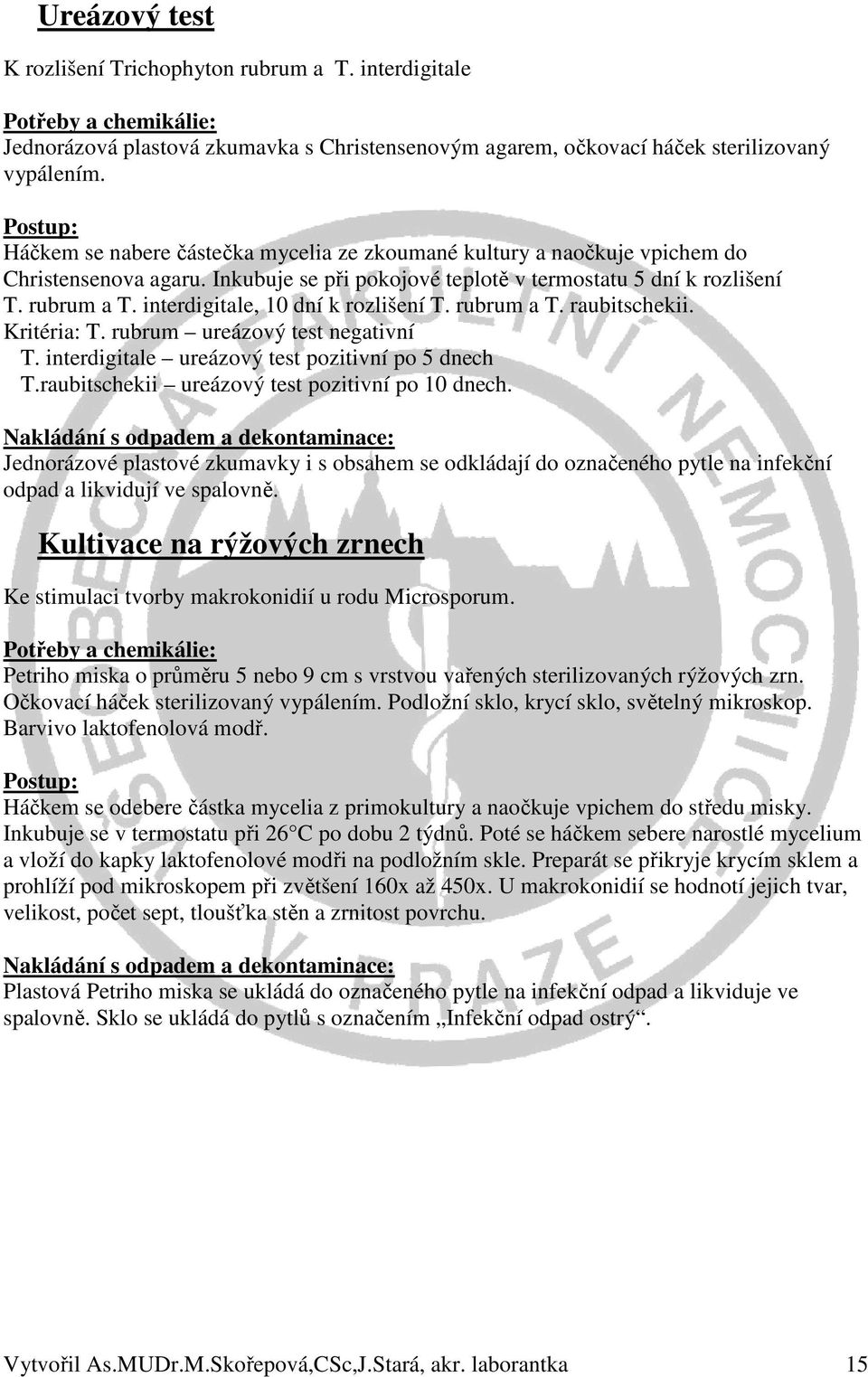 Ureázový test

K rozlišení Trichophyton rubrum a T. interdigitale

Potřeby a chemikálie:
Jednorázová plastová zkumavka s Christensenovým agarem, očkovací háček sterilizovaný vypálením.

Postup:
Háčkem se nabere částečka mycelia ze zkoumané kultury a naočkuje vpichem do Christensenova agaru. Inkubuje se při pokojové teplotě v termostatu 5 dní k rozlišení T. rubrum a T. interdigitale, 10 dní k rozlišení T. rubrum a T. raubitschekii.
Kritéria: T. rubrum – ureázový test negativní
T. interdigitale – ureázový test pozitivní po 5 dnech
T.raubitschekii – ureázový test pozitivní po 10 dnech.

Nakládání s odpadem a dekontaminace:
Jednorázové plastové zkumavky i s obsahem se odkládají do označeného pytle na infekční odpad a likvidují ve spalovně.

Kultivace na rýžových zrnech

Ke stimulaci tvorby makrokonidií u rodu Microsporum.

Potřeby a chemikálie:
Petriho miska o průměru 5 nebo 9 cm s vrstvou vařených sterilizovaných rýžových zrn. Očkovací háček sterilizovaný vypálením. Podložní sklo, krycí sklo, světelný mikroskop. Barvivo laktofenolová modř.

Postup:
Háčkem se odebere částka mycelia z primokultury a naočkuje vpichem do středu misky. Inkubuje se v termostatu při 26°C po dobu 2 týdnů. Poté se háčkem sebere narostlé mycelium a vloží do kapky laktofenolové modři na podložním skle. Preparát se přikryje krycím sklem a prohlíží pod mikroskopem při zvětšení 160x až 450x. U makrokonidií se hodnotí jejich tvar, velikost, počet sept, tloušťka stěn a zrnitost povrchu.

Nakládání s odpadem a dekontaminace:
Plastová Petriho miska se ukládá do označeného pytle na infekční odpad a likviduje ve spalovně. Sklo se ukládá do pytlů s označením „Infekční odpad ostrý“.

Vytvořil As.MUDr.M.Skořepová,CSc,J.Stará, akr. laborantka 15